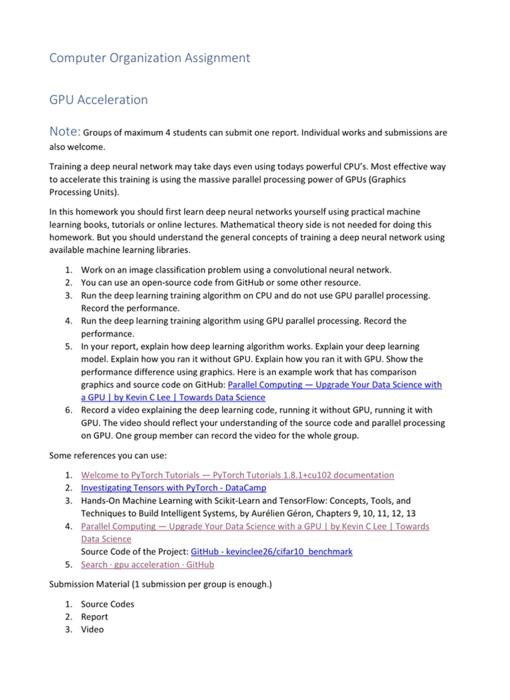 Computer Organization Assignment

GPU Acceleration

Note: Groups of maximum 4 students can submit one report. Individual works and submissions are also welcome.

Training a deep neural network may take days even using todays powerful CPU's. Most effective way to accelerate this training is using the massive parallel processing power of GPUs (Graphics Processing Units).

In this homework you should first learn deep neural networks yourself using practical machine learning books, tutorials or online lectures. Mathematical theory side is not needed for doing this homework. But you should understand the general concepts of training a deep neural network using available machine learning libraries.

1. Work on an image classification problem using a convolutional neural network.
2. You can use an open-source code from GitHub or some other resource.
3. Run the deep learning training algorithm on CPU and do not use GPU parallel processing. Record the performance.
4. Run the deep learning training algorithm using GPU parallel processing. Record the performance.
5. In your report, explain how deep learning algorithm works. Explain your deep learning model. Explain how you ran it without GPU. Explain how you ran it with GPU. Show the performance difference using graphics. Here is an example work that has comparison graphics and source code on GitHub: Parallel Computing — Upgrade Your Data Science with a GPU | by Kevin C Lee | Towards Data Science
6. Record a video explaining the deep learning code, running it without GPU, running it with GPU. The video should reflect your understanding of the source code and parallel processing on GPU. One group member can record the video for the whole group.

Some references you can use:

1. Welcome to PyTorch Tutorials — PyTorch Tutorials 1.8.1+cu102 documentation
2. Investigating Tensors with PyTorch - DataCamp
3. Hands-On Machine Learning with Scikit-Learn and TensorFlow: Concepts, Tools, and Techniques to Build Intelligent Systems, by Aurélien Géron, Chapters 9, 10, 11, 12, 13
4. Parallel Computing — Upgrade Your Data Science with a GPU | by Kevin C Lee | Towards Data Science
Source Code of the Project: GitHub - kevinclee26/cifar10_benchmark
5. Search · gpu acceleration · GitHub

Submission Material (1 submission per group is enough.)

1. Source Codes
2. Report
3. Video